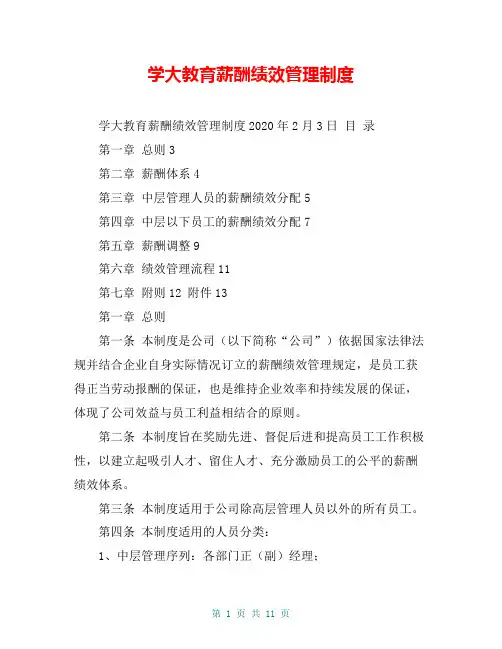 学大教育薪酬绩效管理制度

学大教育薪酬绩效管理制度 2020 年 2 月 3 日 目 录

第一章 总则 3

第二章 薪酬体系 4

第三章 中层管理人员的薪酬绩效分配 5

第四章 中层以下员工的薪酬绩效分配 7

第五章 薪酬调整 9

第六章 绩效管理流程 11

第七章 附则 12 附件 13

第一章 总则

第一条 本制度是公司（以下简称“公司”）依据国家法律法规并结合企业自身实际情况订立的薪酬绩效管理规定，是员工获得正当劳动报酬的保证，也是维持企业效率和持续发展的保证，体现了公司效益与员工利益相结合的原则。

第二条 本制度旨在奖励先进、督促后进和提高员工工作积极性，以建立起吸引人才、留住人才、充分激励员工的公平的薪酬绩效体系。

第三条 本制度适用于公司除高层管理人员以外的所有员工。

第四条 本制度适用的人员分类：

1、中层管理序列：各部门正（副）经理；

第 1 页 共 11 页